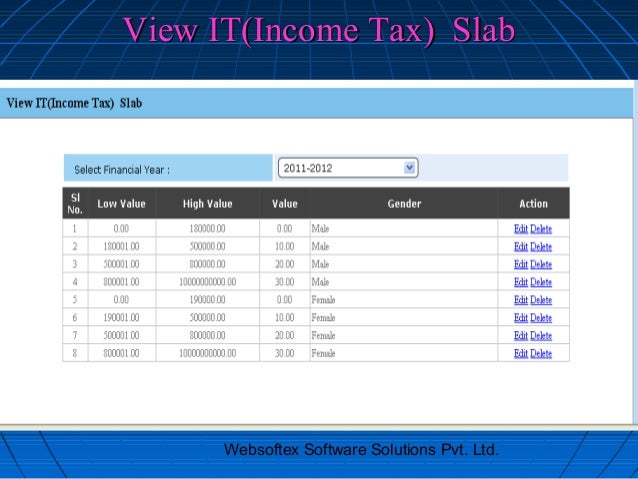 View IT(Income Tax) Slab

View IT(Income Tax) Slab

Select Financial Year : 2011-2012

| Sl No. | Low Value | High Value | Value | Gender | Action |
|---|---|---|---|---|---|
| 1 | 0.00 | 180000.00 | 0.00 | Male | Edit Delete |
| 2 | 180001.00 | 500000.00 | 10.00 | Male | Edit Delete |
| 3 | 500001.00 | 800000.00 | 20.00 | Male | Edit Delete |
| 4 | 800001.00 | 10000000000.00 | 30.00 | Male | Edit Delete |
| 5 | 0.00 | 190000.00 | 0.00 | Female | Edit Delete |
| 6 | 190001.00 | 500000.00 | 10.00 | Female | Edit Delete |
| 7 | 500001.00 | 800000.00 | 20.00 | Female | Edit Delete |
| 8 | 800001.00 | 10000000000.00 | 30.00 | Female | Edit Delete |

Websoftex Software Solutions Pvt. Ltd.